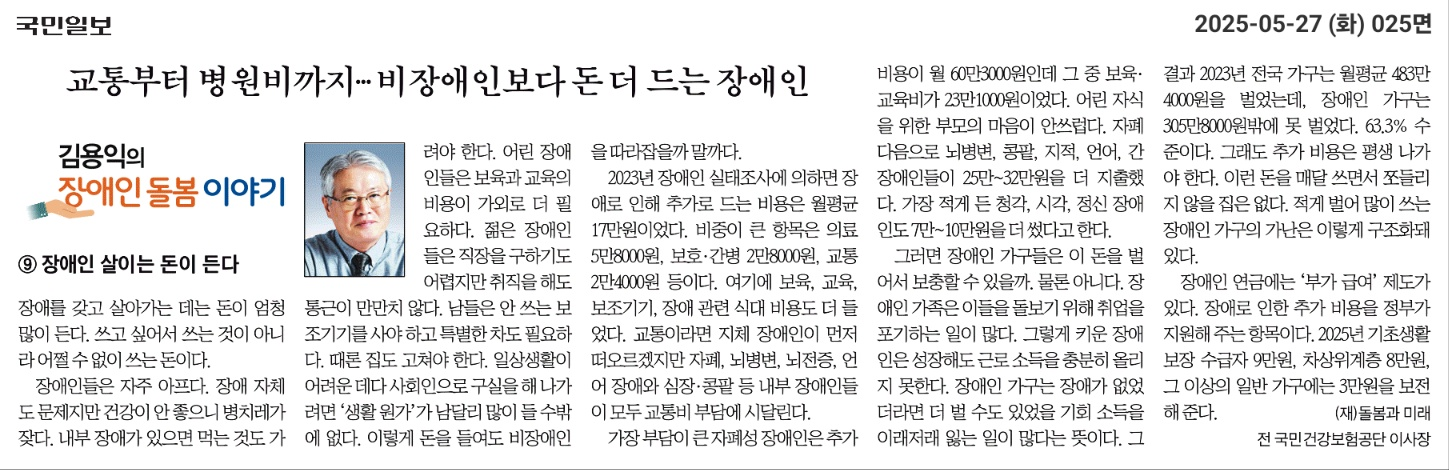 국민일보

2025-05-27 (화) 025면

교통부터 병원비까지… 비장애인보다 돈 더 드는 장애인

김용익의 장애인 돌봄 이야기

⑨ 장애인 살이는 돈이 든다

장애를 갖고 살아가는 데는 돈이 엄청 많이 든다. 쓰고 싶어서 쓰는 것이 아니라 어쩔 수 없이 쓰는 돈이다.

장애인들은 자주 아프다. 장애 자체도 문제지만 건강이 안 좋으니 병치레가 잦다. 내부 장애가 있으면 먹는 것도 가려야 한다. 어린 장애인들은 보육과 교육의 비용이 가외로 더 필요하다. 젊은 장애인들은 직장을 구하기도 어렵지만 취직을 해도 통근이 만만치 않다. 남들은 안 쓰는 보조기기를 사야 하고 특별한 차도 필요하다. 때론 집도 고쳐야 한다. 일상생활이 어려운 데다 사회인으로 구실을 해 나가려면 '생활 원가'가 남달리 많이 들 수밖에 없다. 이렇게 돈을 들여도 비장애인을 따라잡을까 말까다.

2023년 장애인 실태조사에 의하면 장애로 인해 추가로 드는 비용은 월평균 17만원이었다. 비중이 큰 항목은 의료 5만8000원, 보호·간병 2만8000원, 교통 2만4000원 등이다. 여기에 보육, 교육, 보조기기, 장애 관련 식대 비용도 더 들었다. 교통이라면 지체 장애인이 먼저 떠오르겠지만 자폐, 뇌병변, 뇌전증, 언어 장애와 심장·콩팥 등 내부 장애인들이 모두 교통비 부담에 시달린다.

가장 부담이 큰 자폐성 장애인은 추가 비용이 월 60만3000원인데 그 중 보육·교육비가 23만1000원이었다. 어린 자식을 위한 부모의 마음이 안쓰럽다. 자폐 다음으로 뇌병변, 콩팥, 지적, 언어, 간 장애인들이 25만~32만원을 더 지출했다. 가장 적게 든 청각, 시각, 정신 장애인도 7만~10만원을 더 썼다고 한다.

그러면 장애인 가구들은 이 돈을 벌어서 보충할 수 있을까. 물론 아니다. 장애인 가족은 이들을 돌보기 위해 취업을 포기하는 일이 많다. 그렇게 키운 장애인은 성장해도 근로 소득을 충분히 올리지 못한다. 장애인 가구는 장애가 없었더라면 더 벌 수도 있었을 기회 소득을 이래저래 잃는 일이 많다는 뜻이다. 그 결과 2023년 전국 가구는 월평균 483만4000원을 벌었는데, 장애인 가구는 305만8000원밖에 못 벌었다. 63.3% 수준이다. 그래도 추가 비용은 평생 나가야 한다. 이런 돈을 매달 쓰면서 쪼들리지 않을 집은 없다. 적게 벌어 많이 쓰는 장애인 가구의 가난은 이렇게 구조화돼 있다.

장애인 연금에는 '부가 급여' 제도가 있다. 장애로 인한 추가 비용을 정부가 지원해 주는 항목이다. 2025년 기초생활보장 수급자 9만원, 차상위계층 8만원, 그 이상의 일반 가구에는 3만원을 보전해 준다.

(재)돌봄과 미래
전 국민건강보험공단 이사장